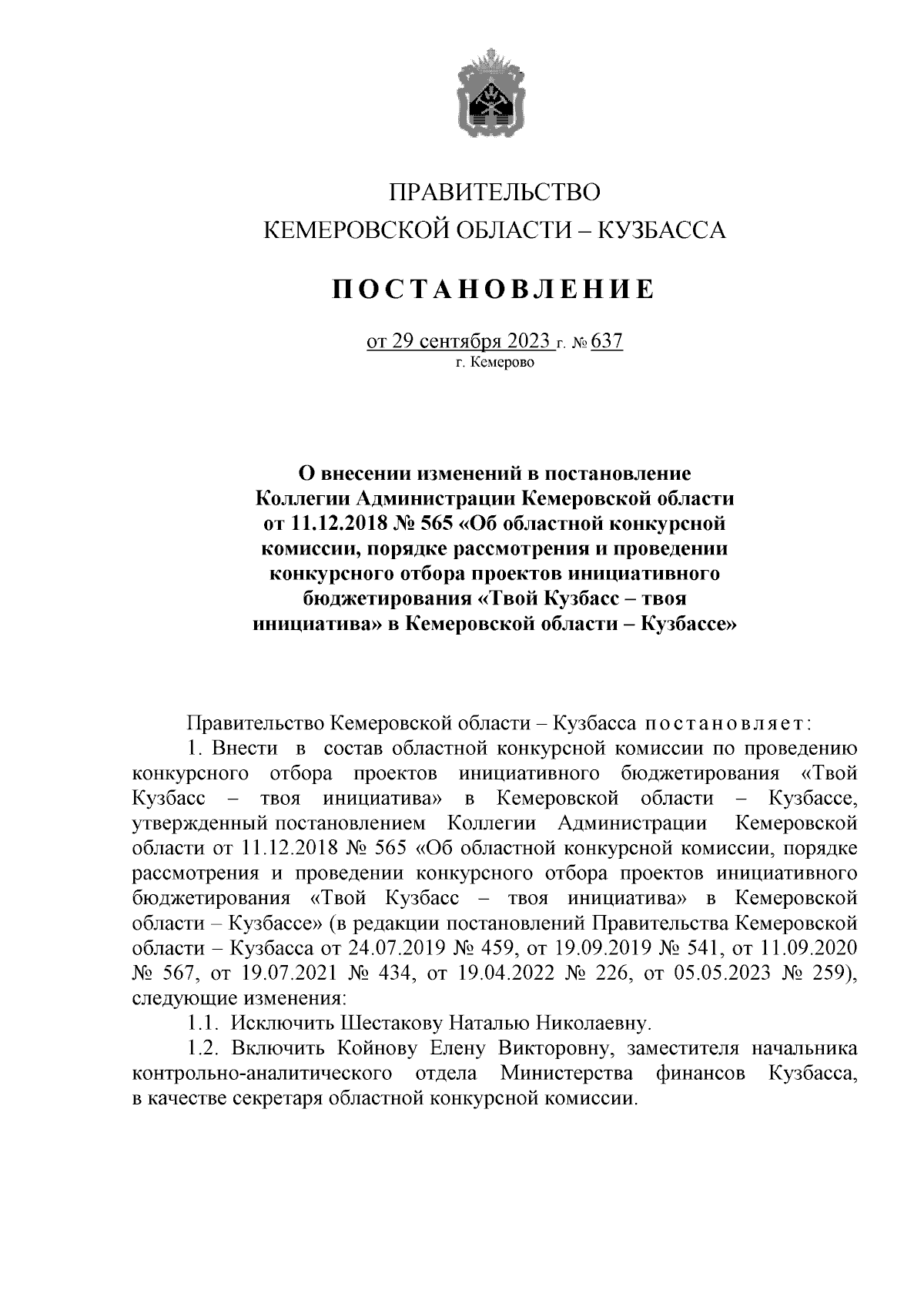 ПРАВИТЕЛЬСТВО
КЕМЕРОВСКОЙ ОБЛАСТИ – КУЗБАССА

ПОСТАНОВЛЕНИЕ

от 29 сентября 2023 г. № 637
г. Кемерово

О внесении изменений в постановление Коллегии Администрации Кемеровской области от 11.12.2018 № 565 «Об областной конкурсной комиссии, порядке рассмотрения и проведении конкурсного отбора проектов инициативного бюджетирования «Твой Кузбасс – твоя инициатива» в Кемеровской области – Кузбассе»

Правительство Кемеровской области – Кузбасса постановляет:

1. Внести в состав областной конкурсной комиссии по проведению конкурсного отбора проектов инициативного бюджетирования «Твой Кузбасс – твоя инициатива» в Кемеровской области – Кузбассе, утвержденный постановлением Коллегии Администрации Кемеровской области от 11.12.2018 № 565 «Об областной конкурсной комиссии, порядке рассмотрения и проведении конкурсного отбора проектов инициативного бюджетирования «Твой Кузбасс – твоя инициатива» в Кемеровской области – Кузбассе» (в редакции постановлений Правительства Кемеровской области – Кузбасса от 24.07.2019 № 459, от 19.09.2019 № 541, от 11.09.2020 № 567, от 19.07.2021 № 434, от 19.04.2022 № 226, от 05.05.2023 № 259), следующие изменения:

1.1. Исключить Шестакову Наталью Николаевну.

1.2. Включить Койнову Елену Викторовну, заместителя начальника контрольно-аналитического отдела Министерства финансов Кузбасса, в качестве секретаря областной конкурсной комиссии.